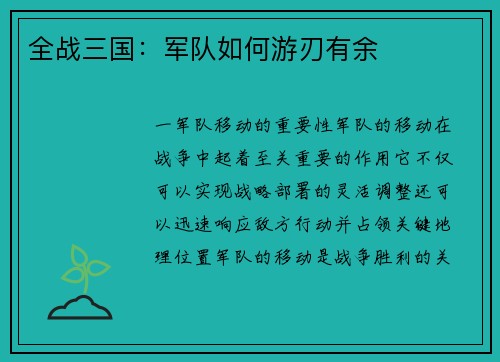 全战三国：军队如何游刃有余

一军队移动的重要性军队的移动在战争中起着至关重要的作用它不仅可以实现战略部署的灵活调整还可以迅速响应敌方行动并占领关键地理位置军队的移动是战争胜利的关